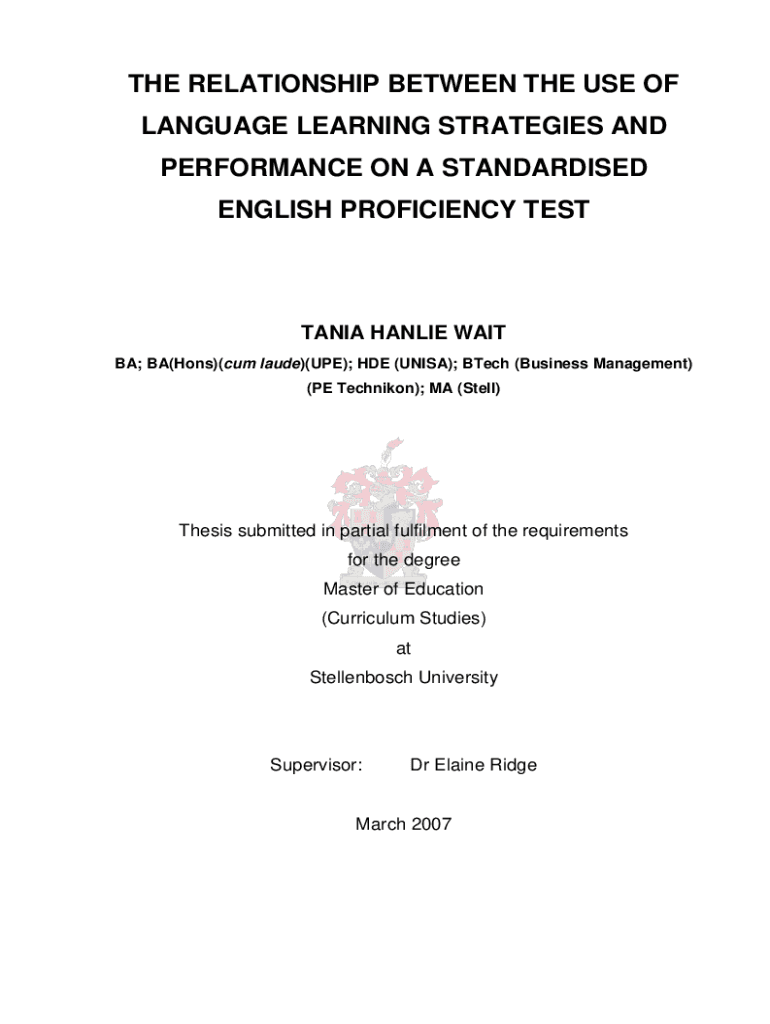 THE RELATIONSHIP BETWEEN THE USE OF LANGUAGE LEARNING STRATEGIES AND PERFORMANCE ON A STANDARDISED ENGLISH PROFICIENCY TEST

TANIA HANLIE WAIT

BA; BA(Hons)(cum laude)(UPE); HDE (UNISA); BTech (Business Management) (PE Technikon); MA (Stell)

Thesis submitted in partial fulfilment of the requirements
for the degree
Master of Education
(Curriculum Studies)
at
Stellenbosch University

Supervisor: Dr Elaine Ridge

March 2007